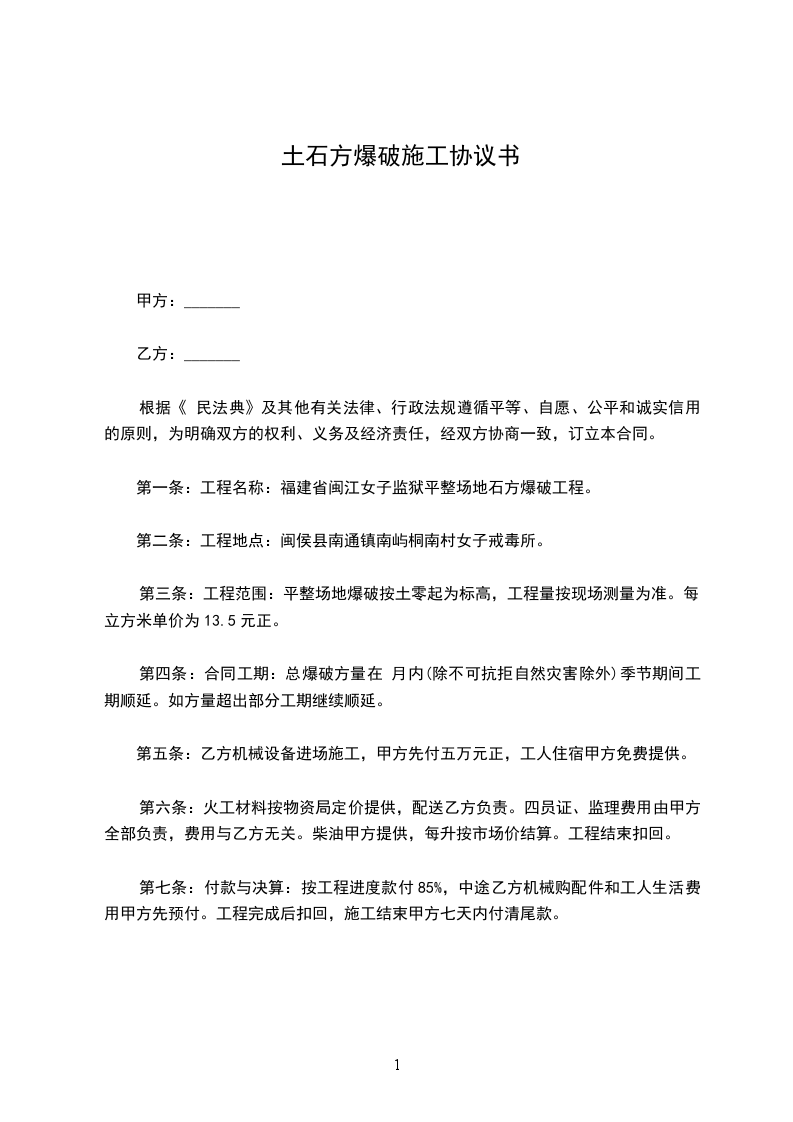 土石方爆破施工协议书

甲方：_______

乙方：_______

根据《 民法典》及其他有关法律、行政法规遵循平等、自愿、公平和诚实信用的原则，为明确双方的权利、义务及经济责任，经双方协商一致，订立本合同。

第一条：工程名称：福建省闽江女子监狱平整场地石方爆破工程。

第二条：工程地点：闽侯县南通镇南屿桐南村女子戒毒所。

第三条：工程范围：平整场地爆破按土零起为标高，工程量按现场测量为准。每立方米单价为 13.5 元正。

第四条：合同工期：总爆破方量在 月内(除不可抗拒自然灾害除外)季节期间工期顺延。如方量超出部分工期继续顺延。

第五条：乙方机械设备进场施工，甲方先付五万元正，工人住宿甲方免费提供。

第六条：火工材料按物资局定价提供，配送乙方负责。四员证、监理费用由甲方全部负责，费用与乙方无关。柴油甲方提供，每升按市场价结算。工程结束扣回。

第七条：付款与决算：按工程进度款付 85%，中途乙方机械购配件和工人生活费用甲方先预付。工程完成后扣回，施工结束甲方七天内付清尾款。

1